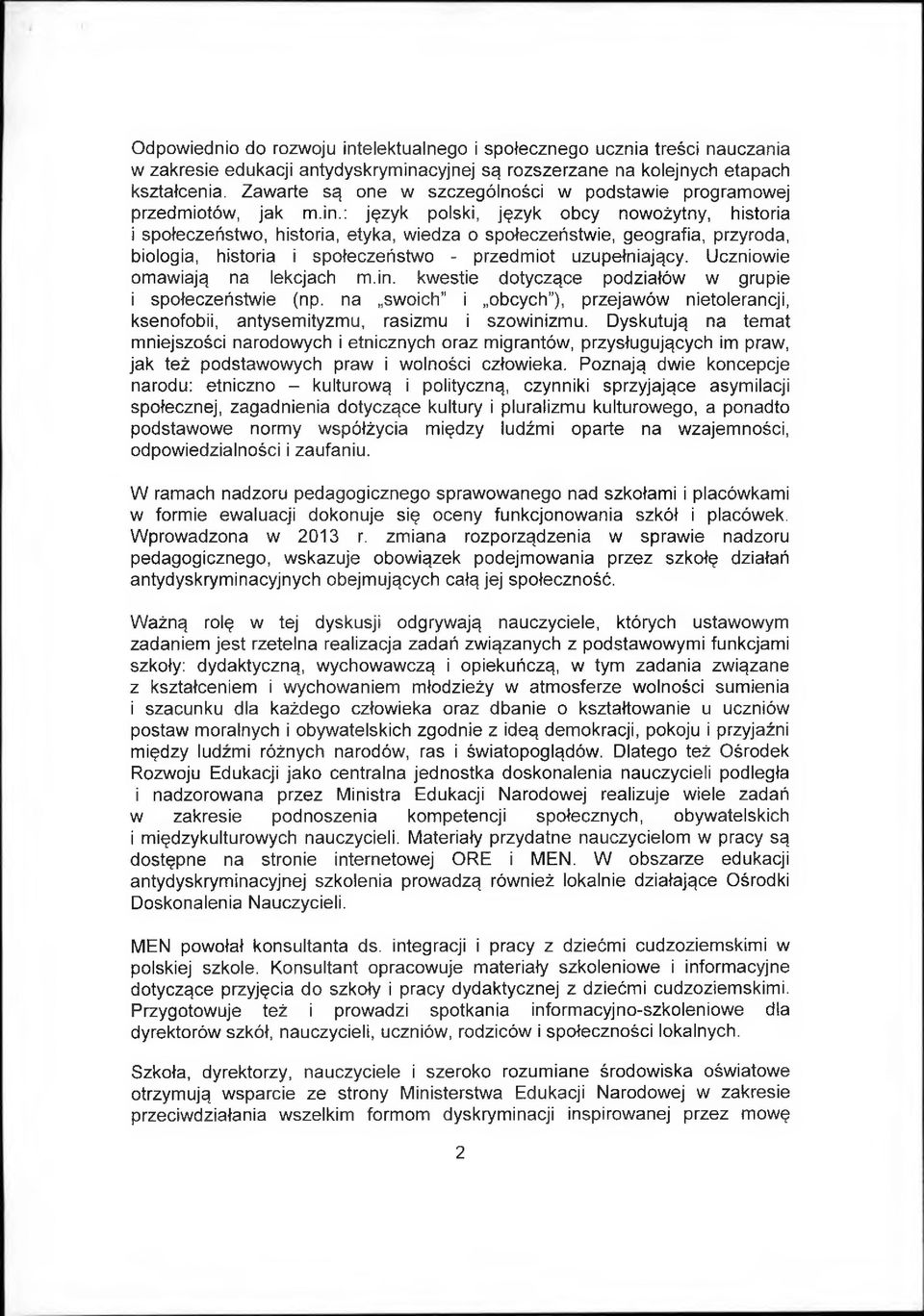 Odpowiednio do rozwoju intelektualnego i społecznego ucznia treści nauczania w zakresie edukacji antydyskryminacyjnej są rozszerzane na kolejnych etapach kształcenia. Zawarte są one w szczególności w podstawie programowej przedmiotów, jak m.in.: język polski, język obcy nowożytny, historia i społeczeństwo, historia, etyka, wiedza o społeczeństwie, geografia, przyroda, biologia, historia i społeczeństwo - przedmiot uzupełniający. Uczniowie omawiają na lekcjach m.in. kwestie dotyczące podziałów w grupie i społeczeństwie (np. na „swoich" i „obcych"), przejawów nietolerancji, ksenofobii, antysemityzmu, rasizmu i szowinizmu. Dyskutują na temat mniejszości narodowych i etnicznych oraz migrantów, przysługujących im praw, jak też podstawowych praw i wolności człowieka. Poznają dwie koncepcje narodu: etniczno – kulturową i polityczną, czynniki sprzyjające asymilacji społecznej, zagadnienia dotyczące kultury i pluralizmu kulturowego, a ponadto podstawowe normy współżycia między ludźmi oparte na wzajemności, odpowiedzialności i zaufaniu.

W ramach nadzoru pedagogicznego sprawowanego nad szkołami i placówkami w formie ewaluacji dokonuje się oceny funkcjonowania szkół i placówek. Wprowadzona w 2013 r. zmiana rozporządzenia w sprawie nadzoru pedagogicznego, wskazuje obowiązek podejmowania przez szkołę działań antydyskryminacyjnych obejmujących całą jej społeczność.

Ważną rolę w tej dyskusji odgrywają nauczyciele, których ustawowym zadaniem jest rzetelna realizacja zadań związanych z podstawowymi funkcjami szkoły: dydaktyczną, wychowawczą i opiekuńczą, w tym zadania związane z kształceniem i wychowaniem młodzieży w atmosferze wolności sumienia i szacunku dla każdego człowieka oraz dbanie o kształtowanie u uczniów postaw moralnych i obywatelskich zgodnie z ideą demokracji, pokoju i przyjaźni między ludźmi różnych narodów, ras i światopoglądów. Dlatego też Ośrodek Rozwoju Edukacji jako centralna jednostka doskonalenia nauczycieli podległa i nadzorowana przez Ministra Edukacji Narodowej realizuje wiele zadań w zakresie podnoszenia kompetencji społecznych, obywatelskich i międzykulturowych nauczycieli. Materiały przydatne nauczycielom w pracy są dostępne na stronie internetowej ORE i MEN. W obszarze edukacji antydyskryminacyjnej szkolenia prowadzą również lokalnie działające Ośrodki Doskonalenia Nauczycieli.

MEN powołał konsultanta ds. integracji i pracy z dziećmi cudzoziemskimi w polskiej szkole. Konsultant opracowuje materiały szkoleniowe i informacyjne dotyczące przyjęcia do szkoły i pracy dydaktycznej z dziećmi cudzoziemskimi. Przygotowuje też i prowadzi spotkania informacyjno-szkoleniowe dla dyrektorów szkół, nauczycieli, uczniów, rodziców i społeczności lokalnych.

Szkoła, dyrektorzy, nauczyciele i szeroko rozumiane środowiska oświatowe otrzymują wsparcie ze strony Ministerstwa Edukacji Narodowej w zakresie przeciwdziałania wszelkim formom dyskryminacji inspirowanej przez mowę

2